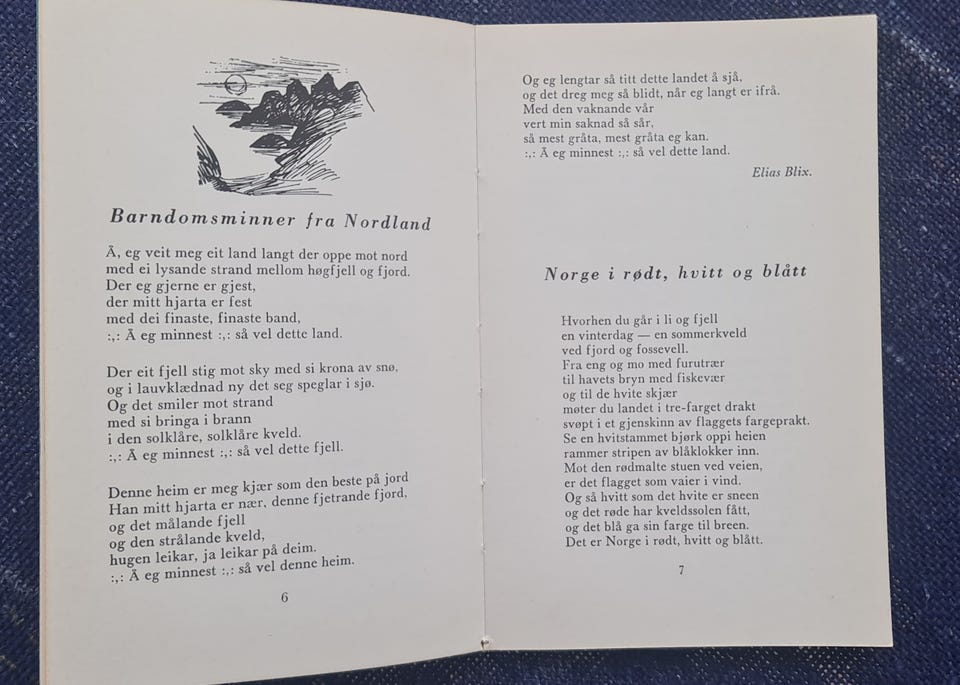 Barndomsminner fra Nordland

Å, eg veit meg eit land langt der oppe mot nord
med ei lysande strand mellom høgfjell og fjord.
Der eg gjerne er gjest,
der mitt hjarta er fest
med dei finaste, finaste band,
:,: Å eg minnest :,: så vel dette land.

Der eit fjell stig mot sky med si krona av snø,
og i lauvklædnad ny det seg speglar i sjø.
Og det smiler mot strand
med si bringa i brann
i den solklåre, solklåre kveld.
:,: Å eg minnest :,: så vel dette fjell.

Denne heim er meg kjær som den beste på jord
Han mitt hjarta er nær, denne fjetrande fjord,
og det målande fjell
og den strålande kveld,
hugen leikar, ja leikar på deim.
:,: Å eg minnest :,: så vel denne heim.

6

Og eg lengtar så titt dette landet å sjå,
og det dreg meg så blidt, når eg langt er ifrå.
Med den vaknande vår
vert min saknad så sår,
så mest gråta, mest gråta eg kan.
:,: Å eg minnest :,: så vel dette land.

Elias Blix.

Norge i rødt, hvitt og blått

Hvorhen du går i li og fjell
en vinterdag — en sommerkveld
ved fjord og fossevell.
Fra eng og mo med furutrær
til havets bryn med fiskevær
og til de hvite skjær
møter du landet i tre-farget drakt
svøpt i et gjenskinn av flaggets fargeprakt.
Se en hvitstammet bjørk oppi heien
rammer stripen av blåklokker inn.
Mot den rødmalte stuen ved veien,
er det flagget som vaier i vind.
Og så hvitt som det hvite er sneen
og det røde har kveldssolen fått,
og det blå ga sin farge til breen.
Det er Norge i rødt, hvitt og blått.

7